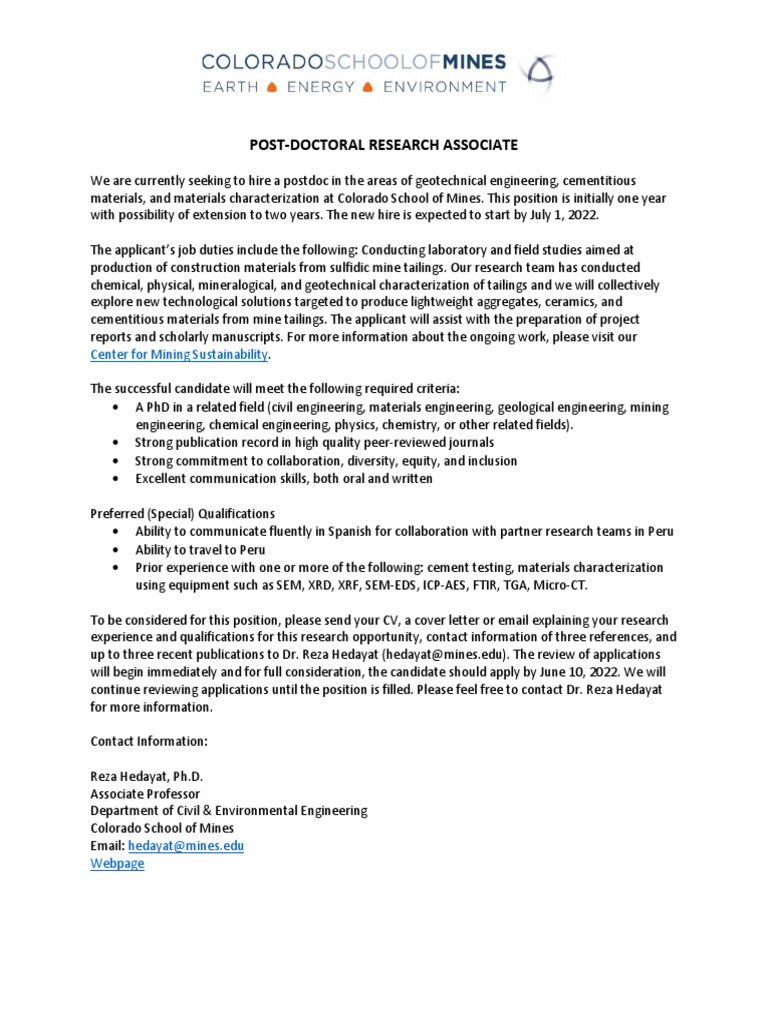 COLORADOSCHOOLOFMINES
EARTH ▲ ENERGY ▲ ENVIRONMENT

POST-DOCTORAL RESEARCH ASSOCIATE

We are currently seeking to hire a postdoc in the areas of geotechnical engineering, cementitious materials, and materials characterization at Colorado School of Mines. This position is initially one year with possibility of extension to two years. The new hire is expected to start by July 1, 2022.

The applicant's job duties include the following: Conducting laboratory and field studies aimed at production of construction materials from sulfidic mine tailings. Our research team has conducted chemical, physical, mineralogical, and geotechnical characterization of tailings and we will collectively explore new technological solutions targeted to produce lightweight aggregates, ceramics, and cementitious materials from mine tailings. The applicant will assist with the preparation of project reports and scholarly manuscripts. For more information about the ongoing work, please visit our Center for Mining Sustainability.

The successful candidate will meet the following required criteria:
• A PhD in a related field (civil engineering, materials engineering, geological engineering, mining engineering, chemical engineering, physics, chemistry, or other related fields).
• Strong publication record in high quality peer-reviewed journals
• Strong commitment to collaboration, diversity, equity, and inclusion
• Excellent communication skills, both oral and written

Preferred (Special) Qualifications
• Ability to communicate fluently in Spanish for collaboration with partner research teams in Peru
• Ability to travel to Peru
• Prior experience with one or more of the following: cement testing, materials characterization using equipment such as SEM, XRD, XRF, SEM-EDS, ICP-AES, FTIR, TGA, Micro-CT.

To be considered for this position, please send your CV, a cover letter or email explaining your research experience and qualifications for this research opportunity, contact information of three references, and up to three recent publications to Dr. Reza Hedayat (hedayat@mines.edu). The review of applications will begin immediately and for full consideration, the candidate should apply by June 10, 2022. We will continue reviewing applications until the position is filled. Please feel free to contact Dr. Reza Hedayat for more information.

Contact Information:

Reza Hedayat, Ph.D.
Associate Professor
Department of Civil & Environmental Engineering
Colorado School of Mines
Email: hedayat@mines.edu
Webpage